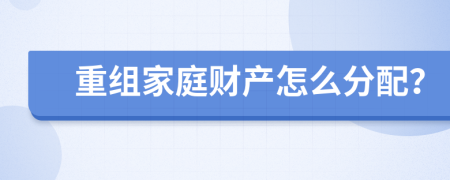 重组家庭财产怎么分配?